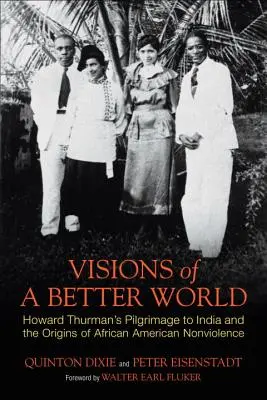 VISIONS of
A BETTER WORLD

Howard Thurman's Pilgrimage to India and the Origins of African American Nonviolence

QUINTON DIXIE and PETER EISENSTADT

Foreword by WALTER EARL FLUKER